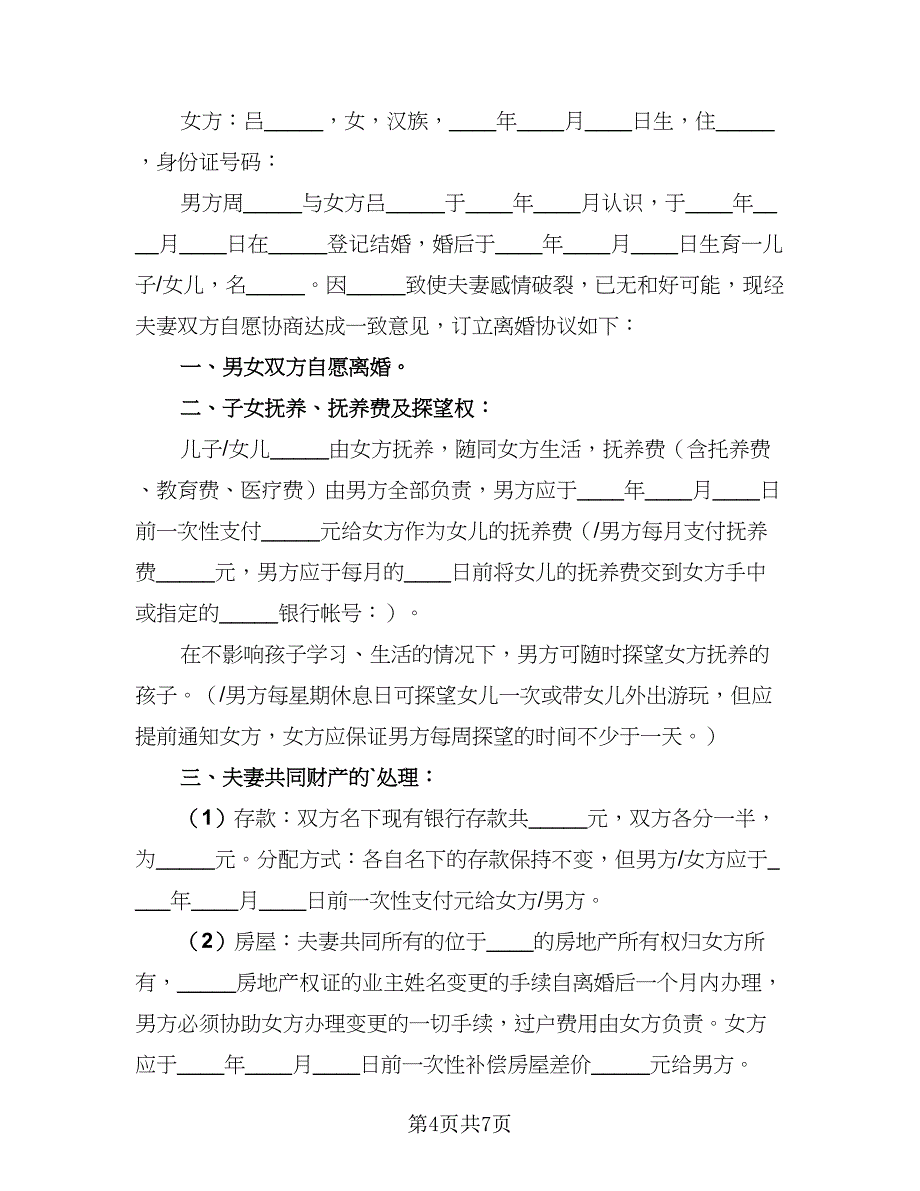 女方：吕_____，女，汉族，____年____月____日生，住_____，身份证号码：

男方周_____与女方吕_____于____年____月认识，于____年____月____日在_____登记结婚，婚后于____年____月____日生育一儿子/女儿，名_____。因_____致使夫妻感情破裂，已无和好可能，现经夫妻双方自愿协商达成一致意见，订立离婚协议如下：

一、男女双方自愿离婚。

二、子女抚养、抚养费及探望权：

儿子/女儿_____由女方抚养，随同女方生活，抚养费（含托养费、教育费、医疗费）由男方全部负责，男方应于____年____月____日前一次性支付_____元给女方作为女儿的抚养费（/男方每月支付抚养费_____元，男方应于每月的____日前将女儿的抚养费交到女方手中或指定的_____银行帐号：）。

在不影响孩子学习、生活的情况下，男方可随时探望女方抚养的孩子。（/男方每星期休息日可探望女儿一次或带女儿外出游玩，但应提前通知女方，女方应保证男方每周探望的时间不少于一天。）

三、夫妻共同财产的`处理：

（1）存款：双方名下现有银行存款共_____元，双方各分一半，为_____元。分配方式：各自名下的存款保持不变，但男方/女方应于____年____月____日前一次性支付元给女方/男方。

（2）房屋：夫妻共同所有的位于____的房地产所有权归女方所有，_____房地产权证的业主姓名变更的手续自离婚后一个月内办理，男方必须协助女方办理变更的一切手续，过户费用由女方负责。女方应于____年____月____日前一次性补偿房屋差价_____元给男方。

第4页共7页